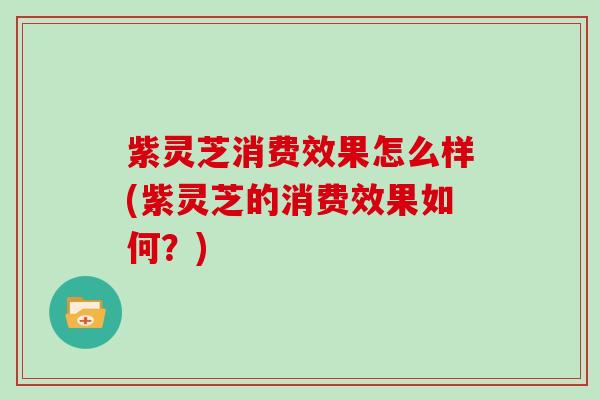 紫灵芝消费效果怎么样(紫灵芝的消费效果如何？)